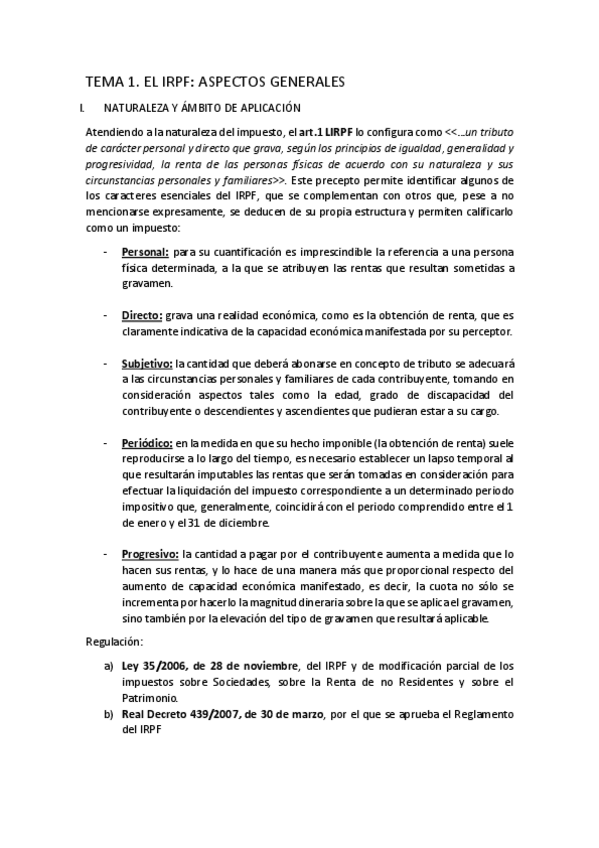 TEMA 1. EL IRPF: ASPECTOS GENERALES

I. NATURALEZA Y ÁMBITO DE APLICACIÓN

Atendiendo a la naturaleza del impuesto, el art.1 LIRPF lo configura como <<...un tributo de carácter personal y directo que grava, según los principios de igualdad, generalidad y progresividad, la renta de las personas físicas de acuerdo con su naturaleza y sus circunstancias personales y familiares>>. Este precepto permite identificar algunos de los caracteres esenciales del IRPF, que se complementan con otros que, pese a no mencionarse expresamente, se deducen de su propia estructura y permiten calificarlo como un impuesto:

- Personal: para su cuantificación es imprescindible la referencia a una persona física determinada, a la que se atribuyen las rentas que resultan sometidas a gravamen.

- Directo: grava una realidad económica, como es la obtención de renta, que es claramente indicativa de la capacidad económica manifestada por su perceptor.

- Subjetivo: la cantidad que deberá abonarse en concepto de tributo se adecuará a las circunstancias personales y familiares de cada contribuyente, tomando en consideración aspectos tales como la edad, grado de discapacidad del contribuyente o descendientes y ascendientes que pudieran estar a su cargo.

- Periódico: en la medida en que su hecho imponible (la obtención de renta) suele reproducirse a lo largo del tiempo, es necesario establecer un lapso temporal al que resultarán imputables las rentas que serán tomadas en consideración para efectuar la liquidación del impuesto correspondiente a un determinado periodo impositivo que, generalmente, coincidirá con el periodo comprendido entre el 1 de enero y el 31 de diciembre.

- Progresivo: la cantidad a pagar por el contribuyente aumenta a medida que lo hacen sus rentas, y lo hace de una manera más que proporcional respecto del aumento de capacidad económica manifestado, es decir, la cuota no sólo se incrementa por hacerlo la magnitud dineraria sobre la que se aplica el gravamen, sino también por la elevación del tipo de gravamen que resultará aplicable.

Regulación:

a) Ley 35/2006, de 28 de noviembre, del IRPF y de modificación parcial de los impuestos sobre Sociedades, sobre la Renta de no Residentes y sobre el Patrimonio.
b) Real Decreto 439/2007, de 30 de marzo, por el que se aprueba el Reglamento del IRPF